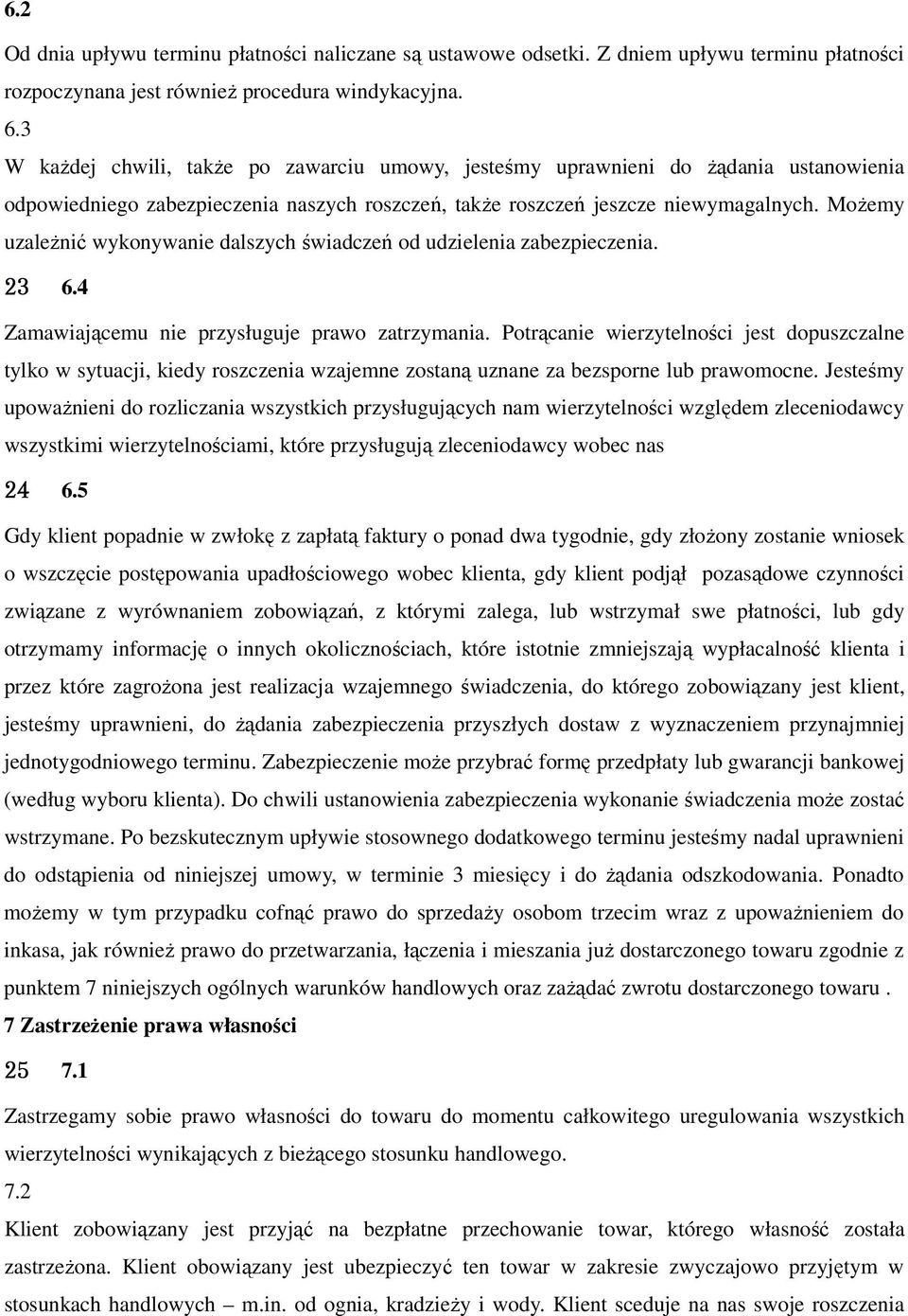 6.2

Od dnia upływu terminu płatności naliczane są ustawowe odsetki. Z dniem upływu terminu płatności rozpoczynana jest również procedura windykacyjna.

6.3

W każdej chwili, także po zawarciu umowy, jesteśmy uprawnieni do żądania ustanowienia odpowiedniego zabezpieczenia naszych roszczeń, także roszczeń jeszcze niewymagalnych. Możemy uzależnić wykonywanie dalszych świadczeń od udzielenia zabezpieczenia.

23 6.4

Zamawiającemu nie przysługuje prawo zatrzymania. Potrącanie wierzytelności jest dopuszczalne tylko w sytuacji, kiedy roszczenia wzajemne zostaną uznane za bezsporne lub prawomocne. Jesteśmy upoważnieni do rozliczania wszystkich przysługujących nam wierzytelności względem zleceniodawcy wszystkimi wierzytelnościami, które przysługują zleceniodawcy wobec nas

24 6.5

Gdy klient popadnie w zwłokę z zapłatą faktury o ponad dwa tygodnie, gdy złożony zostanie wniosek o wszczęcie postępowania upadłościowego wobec klienta, gdy klient podjął pozasądowe czynności związane z wyrównaniem zobowiązań, z którymi zalega, lub wstrzymał swe płatności, lub gdy otrzymamy informację o innych okolicznościach, które istotnie zmniejszają wypłacalność klienta i przez które zagrożona jest realizacja wzajemnego świadczenia, do którego zobowiązany jest klient, jesteśmy uprawnieni, do żądania zabezpieczenia przyszłych dostaw z wyznaczeniem przynajmniej jednotygodniowego terminu. Zabezpieczenie może przybrać formę przedpłaty lub gwarancji bankowej (według wyboru klienta). Do chwili ustanowienia zabezpieczenia wykonanie świadczenia może zostać wstrzymane. Po bezskutecznym upływie stosownego dodatkowego terminu jesteśmy nadal uprawnieni do odstąpienia od niniejszej umowy, w terminie 3 miesięcy i do żądania odszkodowania. Ponadto możemy w tym przypadku cofnąć prawo do sprzedaży osobom trzecim wraz z upoważnieniem do inkasa, jak również prawo do przetwarzania, łączenia i mieszania już dostarczonego towaru zgodnie z punktem 7 niniejszych ogólnych warunków handlowych oraz zażądać zwrotu dostarczonego towaru .

7 Zastrzeżenie prawa własności

25 7.1

Zastrzegamy sobie prawo własności do towaru do momentu całkowitego uregulowania wszystkich wierzytelności wynikających z bieżącego stosunku handlowego.

7.2

Klient zobowiązany jest przyjąć na bezpłatne przechowanie towar, którego własność została zastrzeżona. Klient obowiązany jest ubezpieczyć ten towar w zakresie zwyczajowo przyjętym w stosunkach handlowych – m.in. od ognia, kradzieży i wody. Klient sceduje na nas swoje roszczenia